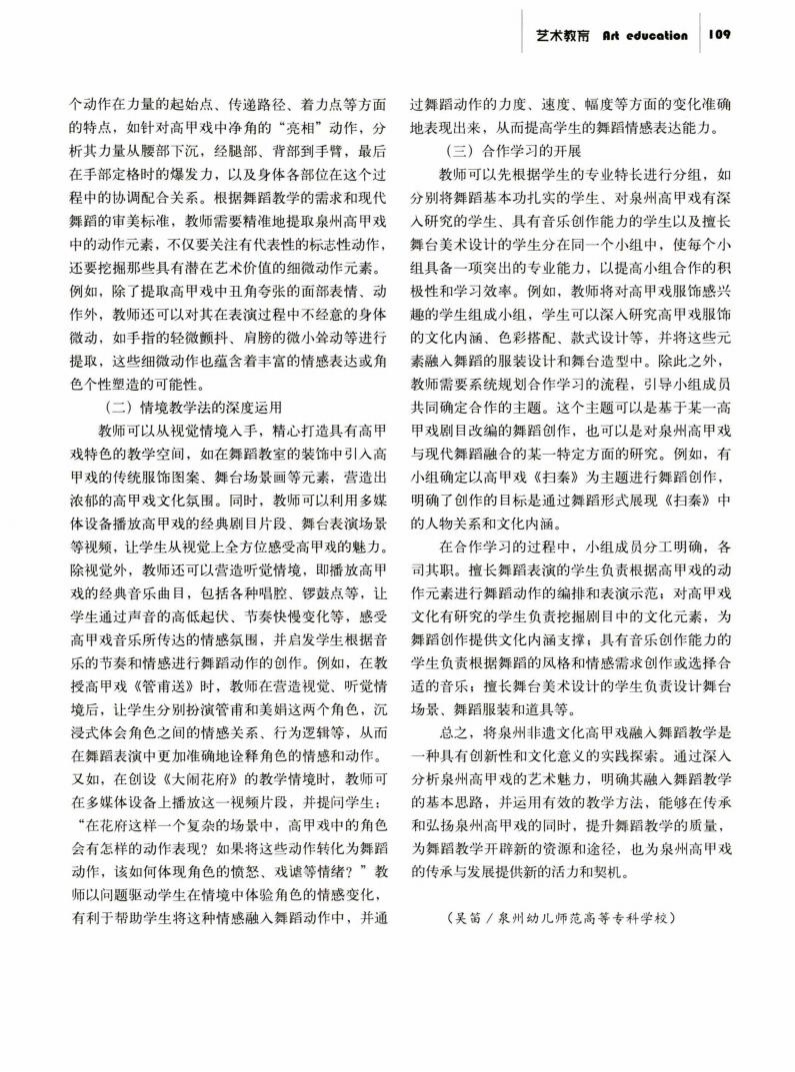 艺术教育 Art education 109

个动作在力量的起始点、传递路径、着力点等方面的特点，如针对高甲戏中净角的“亮相”动作，分析其力量从腰部下沉，经腿部、背部到手臂，最后在手部定格时的爆发力，以及身体各部位在这个过程中的协调配合关系。根据舞蹈教学的需求和现代舞蹈的审美标准，教师需要精准地提取泉州高甲戏中的动作元素，不仅要关注有代表性的标志性动作，还要挖掘那些具有潜在艺术价值的细微动作元素。例如，除了提取高甲戏中丑角夸张的面部表情、动作外，教师还可以对其在表演过程中不经意的身体微动，如手指的轻微颤抖、肩膀的微小耸动等进行提取，这些细微动作也蕴含着丰富的情感表达或角色个性塑造的可能性。

（二）情境教学法的深度运用

教师可以从视觉情境入手，精心打造具有高甲戏特色的教学空间，如在舞蹈教室的装饰中引入高甲戏的传统服饰图案、舞台场景画等元素，营造出浓郁的高甲戏文化氛围。同时，教师可以利用多媒体设备播放高甲戏的经典剧目片段、舞台表演场景等视频，让学生从视觉上全方位感受高甲戏的魅力。除视觉外，教师还可以营造听觉情境，即播放高甲戏的经典音乐曲目，包括各种唱腔、锣鼓点等，让学生通过声音的高低起伏、节奏快慢变化等，感受高甲戏音乐所传达的情感氛围，并启发学生根据音乐的节奏和情感进行舞蹈动作的创作。例如，在教授高甲戏《管甫送》时，教师在营造视觉、听觉情境后，让学生分别扮演管甫和美娟这两个角色，沉浸式体会角色之间的情感关系、行为逻辑等，从而在舞蹈表演中更加准确地诠释角色的情感和动作。又如，在创设《大闹花府》的教学情境时，教师可在多媒体设备上播放这一视频片段，并提问学生：“在花府这样一个复杂的场景中，高甲戏中的角色会有怎样的动作表现？如果将这些动作转化为舞蹈动作，该如何体现角色的愤怒、戏谑等情绪？”教师以问题驱动学生在情境中体验角色的情感变化，有利于帮助学生将这种情感融入舞蹈动作中，并通过舞蹈动作的力度、速度、幅度等方面的变化准确地表现出来，从而提高学生的舞蹈情感表达能力。

（三）合作学习的开展

教师可以先根据学生的专业特长进行分组，如分别将舞蹈基本功扎实的学生、对泉州高甲戏有深入研究的学生、具有音乐创作能力的学生以及擅长舞台美术设计的学生分在同一个小组中，使每个小组具备一项突出的专业能力，以提高小组合作的积极性和学习效率。例如，教师将对高甲戏服饰感兴趣的学生组成小组，学生可以深入研究高甲戏服饰的文化内涵、色彩搭配、款式设计等，并将这些元素融入舞蹈的服装设计和舞台造型中。除此之外，教师需要系统规划合作学习的流程，引导小组成员共同确定合作的主题。这个主题可以是基于某一高甲戏剧目改编的舞蹈创作，也可以是对泉州高甲戏与现代舞蹈融合的某一特定方面的研究。例如，有小组确定以高甲戏《扫秦》为主题进行舞蹈创作，明确了创作的目标是通过舞蹈形式展现《扫秦》中的人物关系和文化内涵。

在合作学习的过程中，小组成员分工明确，各司其职。擅长舞蹈表演的学生负责根据高甲戏的动作元素进行舞蹈动作的编排和表演示范；对高甲戏文化有研究的学生负责挖掘剧目中的文化元素，为舞蹈创作提供文化内涵支撑；具有音乐创作能力的学生负责根据舞蹈的风格和情感需求创作或选择合适的音乐；擅长舞台美术设计的学生负责设计舞台场景、舞蹈服装和道具等。

总之，将泉州非遗文化高甲戏融入舞蹈教学是一种具有创新性和文化意义的实践探索。通过深入分析泉州高甲戏的艺术魅力，明确其融入舞蹈教学的基本思路，并运用有效的教学方法，能够在传承和弘扬泉州高甲戏的同时，提升舞蹈教学的质量，为舞蹈教学开辟新的资源和途径，也为泉州高甲戏的传承与发展提供新的活力和契机。

（吴笛／泉州幼儿师范高等专科学校）